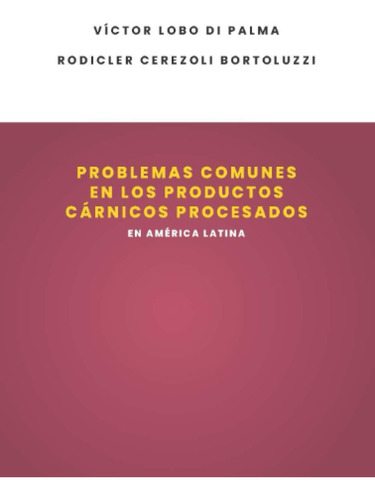 VÍCTOR LOBO DI PALMA

RODICLER CEREZOLI BORTOLUZZI

PROBLEMAS COMUNES EN LOS PRODUCTOS CÁRNICOS PROCESADOS

EN AMÉRICA LATINA